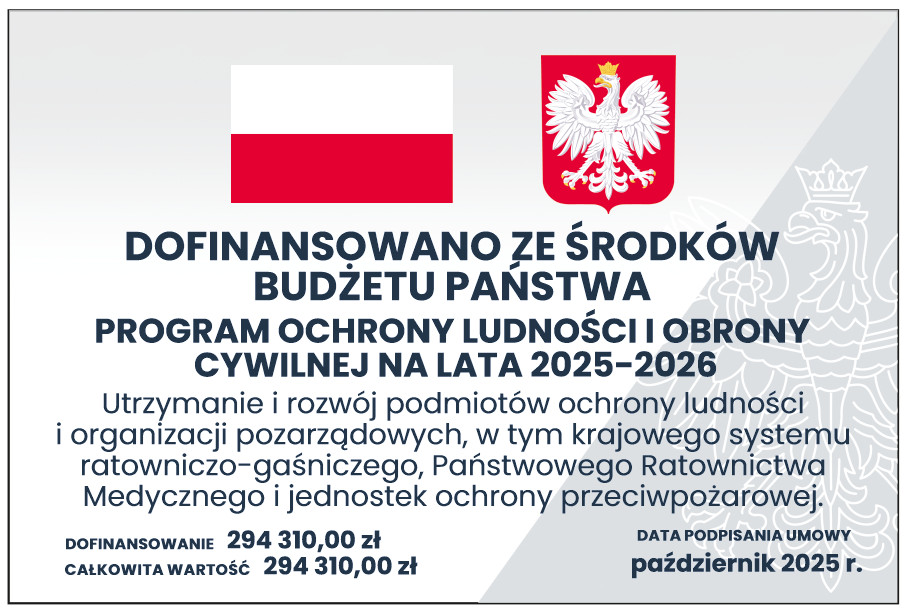 DOFINANSOWANO ZE ŚRODKÓW BUDŻETU PAŃSTWA

PROGRAM OCHRONY LUDNOŚCI I OBRONY CYWILNEJ NA LATA 2025-2026

Utrzymanie i rozwój podmiotów ochrony ludności i organizacji pozarządowych, w tym krajowego systemu ratowniczo-gaśniczego, Państwowego Ratownictwa Medycznego i jednostek ochrony przeciwpożarowej.

DOFINANSOWANIE 294 310,00 zł
CAŁKOWITA WARTOŚĆ 294 310,00 zł

DATA PODPISANIA UMOWY
październik 2025 r.